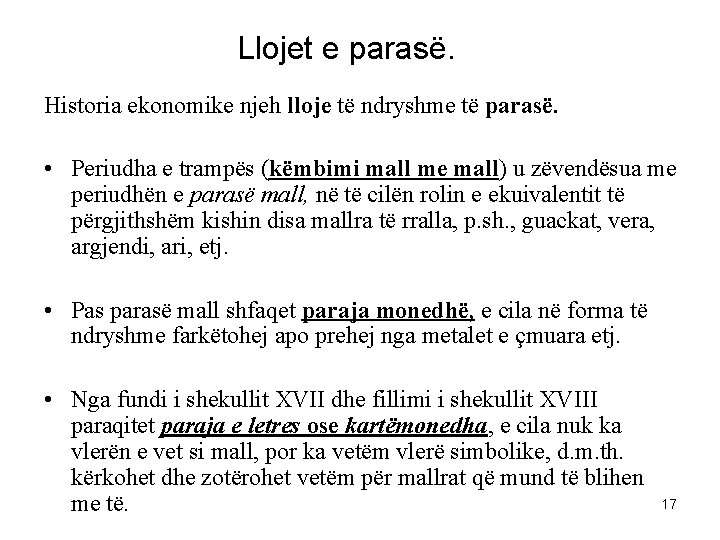 Llojet e parasë.

Historia ekonomike njeh lloje të ndryshme të parasë.

• Periudha e trampës (këmbimi mall me mall) u zëvendësua me periudhën e parasë mall, në të cilën rolin e ekuivalentit të përgjithshëm kishin disa mallra të rralla, p.sh., guackat, vera, argjendi, ari, etj.

• Pas parasë mall shfaqet paraja monedhë, e cila në forma të ndryshme farkëtohej apo prehej nga metalet e çmuara etj.

• Nga fundi i shekullit XVII dhe fillimi i shekullit XVIII paraqitet paraja e letres ose kartëmonedha, e cila nuk ka vlerën e vet si mall, por ka vetëm vlerë simbolike, d.m.th. kërkohet dhe zotërohet vetëm për mallrat që mund të blihen me të.

17